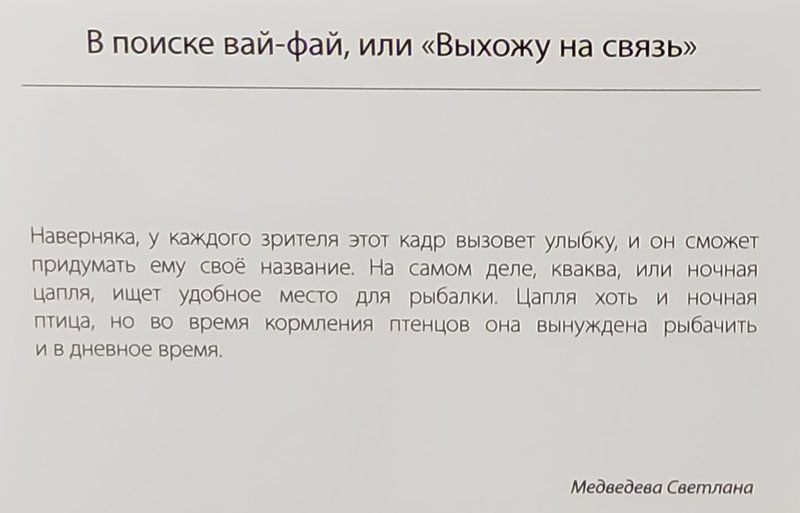 В поиске вай-фай, или «Выхожу на связь»

Наверняка, у каждого зрителя этот кадр вызовет улыбку, и он сможет придумать ему своё название. На самом деле, кваква, или ночная цапля, ищет удобное место для рыбалки. Цапля хоть и ночная птица, но во время кормления птенцов она вынуждена рыбачить и в дневное время.

Медведева Светлана